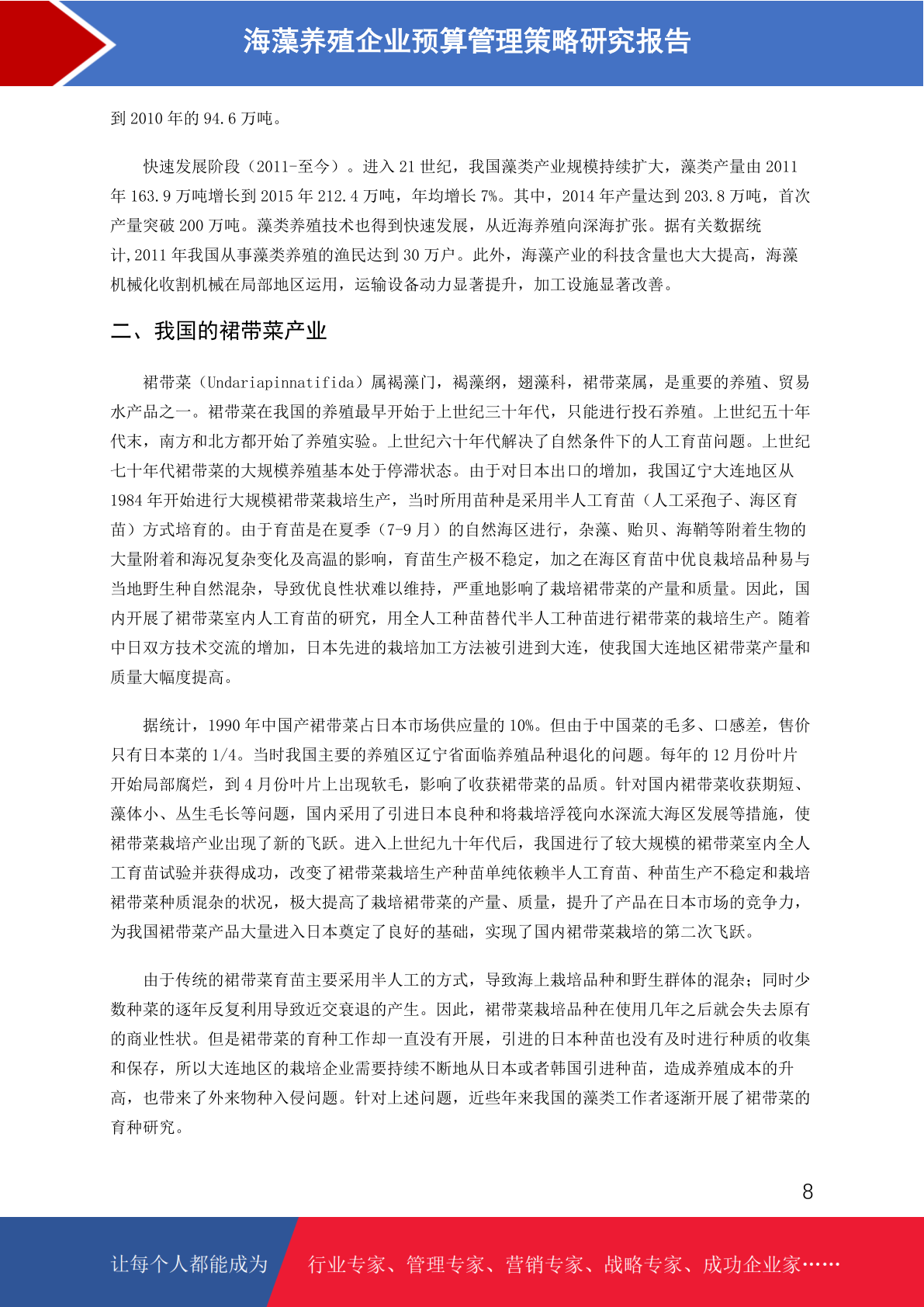 海藻养殖企业预算管理策略研究报告

到 2010 年的 94.6 万吨。

快速发展阶段（2011-至今）。进入 21 世纪，我国藻类产业规模持续扩大，藻类产量由 2011 年 163.9 万吨增长到 2015 年 212.4 万吨，年均增长 7%。其中，2014 年产量达到 203.8 万吨，首次产量突破 200 万吨。藻类养殖技术也得到快速发展，从近海养殖向深海扩张。据有关数据统计,2011 年我国从事藻类养殖的渔民达到 30 万户。此外，海藻产业的科技含量也大大提高，海藻机械化收割机械在局部地区运用，运输设备动力显著提升，加工设施显著改善。

二、我国的裙带菜产业

裙带菜（Undariapinnatifida）属褐藻门，褐藻纲，翅藻科，裙带菜属，是重要的养殖、贸易水产品之一。裙带菜在我国的养殖最早开始于上世纪三十年代，只能进行投石养殖。上世纪五十年代末，南方和北方都开始了养殖实验。上世纪六十年代解决了自然条件下的人工育苗问题。上世纪七十年代裙带菜的大规模养殖基本处于停滞状态。由于对日本出口的增加，我国辽宁大连地区从 1984 年开始进行大规模裙带菜栽培生产，当时所用苗种是采用半人工育苗（人工采孢子、海区育苗）方式培育的。由于育苗是在夏季（7-9 月）的自然海区进行，杂藻、贻贝、海鞘等附着生物的大量附着和海况复杂变化及高温的影响，育苗生产极不稳定，加之在海区育苗中优良栽培品种易与当地野生种自然混杂，导致优良性状难以维持，严重地影响了栽培裙带菜的产量和质量。因此，国内开展了裙带菜室内人工育苗的研究，用全人工种苗替代半人工种苗进行裙带菜的栽培生产。随着中日双方技术交流的增加，日本先进的栽培加工方法被引进到大连，使我国大连地区裙带菜产量和质量大幅度提高。

据统计，1990 年中国产裙带菜占日本市场供应量的 10%。但由于中国菜的毛多、口感差，售价只有日本菜的 1/4。当时我国主要的养殖区辽宁省面临养殖品种退化的问题。每年的 12 月份叶片开始局部腐烂，到 4 月份叶片上出现软毛，影响了收获裙带菜的品质。针对国内裙带菜收获期短、藻体小、丛生毛长等问题，国内采用了引进日本良种和将栽培浮筏向水深流大海区发展等措施，使裙带菜栽培产业出现了新的飞跃。进入上世纪九十年代后，我国进行了较大规模的裙带菜室内全人工育苗试验并获得成功，改变了裙带菜栽培生产种苗单纯依赖半人工育苗、种苗生产不稳定和栽培裙带菜种质混杂的状况，极大提高了栽培裙带菜的产量、质量，提升了产品在日本市场的竞争力，为我国裙带菜产品大量进入日本奠定了良好的基础，实现了国内裙带菜栽培的第二次飞跃。

由于传统的裙带菜育苗主要采用半人工的方式，导致海上栽培品种和野生群体的混杂；同时少数种菜的逐年反复利用导致近交衰退的产生。因此，裙带菜栽培品种在使用几年之后就会失去原有的商业性状。但是裙带菜的育种工作却一直没有开展，引进的日本种苗也没有及时进行种质的收集和保存，所以大连地区的栽培企业需要持续不断地从日本或者韩国引进种苗，造成养殖成本的升高，也带来了外来物种入侵问题。针对上述问题，近些年来我国的藻类工作者逐渐开展了裙带菜的育种研究。

8

让每个人都能成为 行业专家、管理专家、营销专家、战略专家、成功企业家……